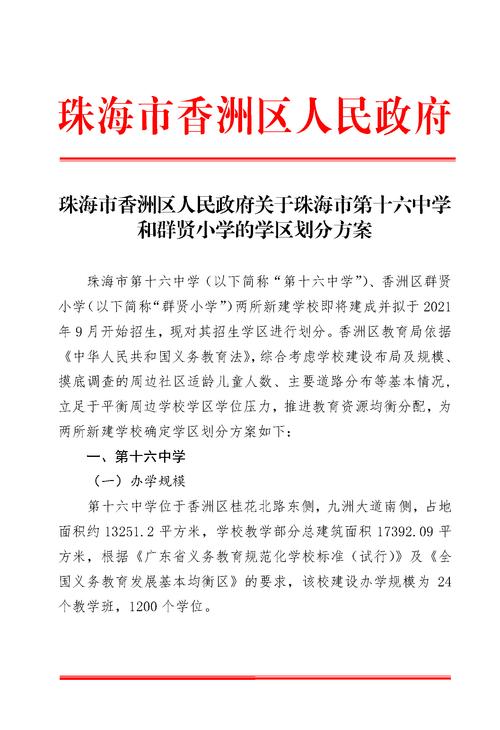 珠海市香洲区人民政府

珠海市香洲区人民政府关于珠海市第十六中学和群贤小学的学区划分方案

珠海市第十六中学（以下简称“第十六中学”）、香洲区群贤小学（以下简称“群贤小学”）两所新建学校即将建成并拟于 2021 年 9 月开始招生，现对其招生学区进行划分。香洲区教育局依据《中华人民共和国义务教育法》，综合考虑学校建设布局及规模、摸底调查的周边社区适龄儿童人数、主要道路分布等基本情况，立足于平衡周边学校学区学位压力，推进教育资源均衡分配，为两所新建学校确定学区划分方案如下：

一、第十六中学

（一）办学规模

第十六中学位于香洲区桂花北路东侧，九洲大道南侧，占地面积约 13251.2 平方米，学校教学部分总建筑面积 17392.09 平方米，根据《广东省义务教育规范化学校标准（试行）》及《全国义务教育发展基本均衡区》的要求，该校建设办学规模为 24 个教学班，1200 个学位。